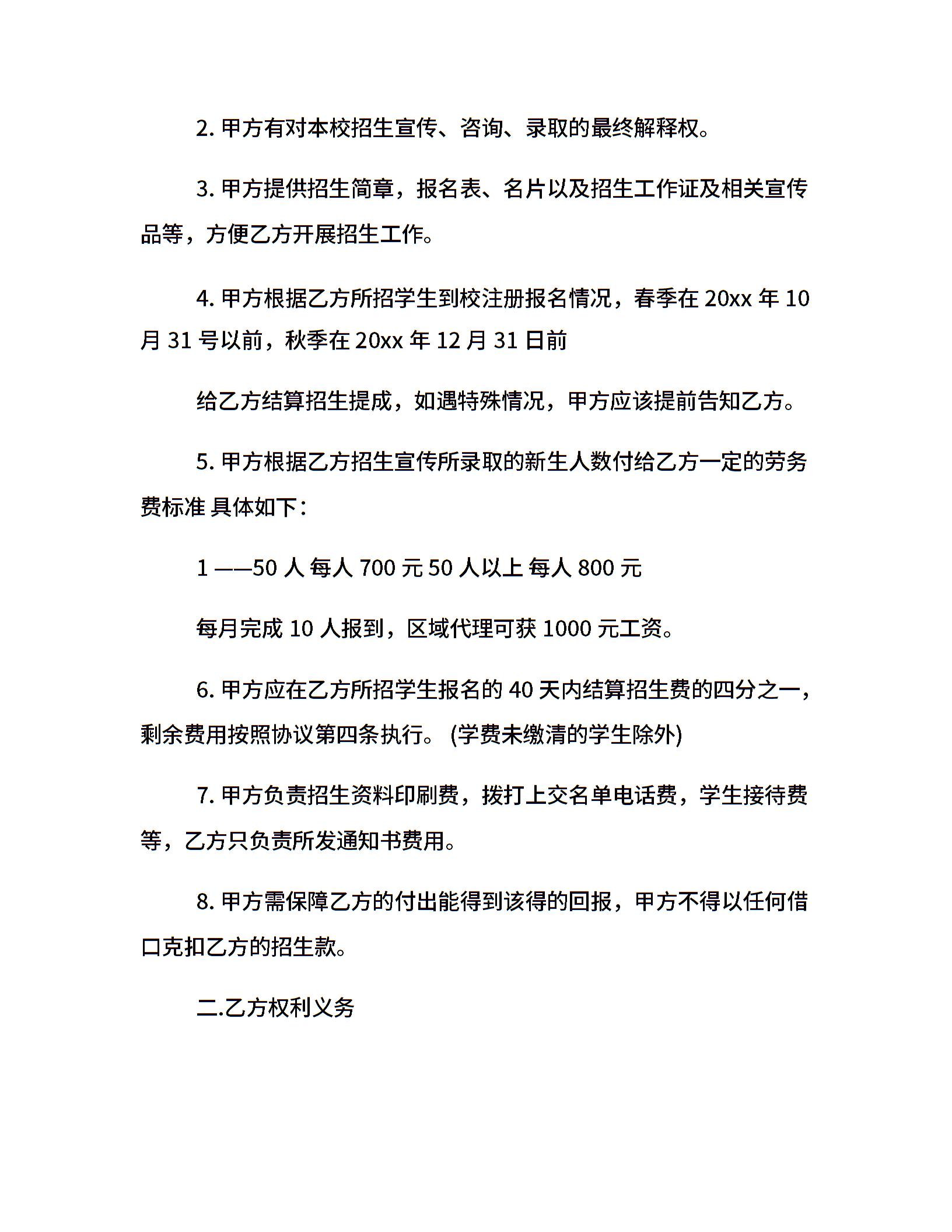 2. 甲方有对本校招生宣传、咨询、录取的最终解释权。

3. 甲方提供招生简章，报名表、名片以及招生工作证及相关宣传品等，方便乙方开展招生工作。

4. 甲方根据乙方所招学生到校注册报名情况，春季在 20xx 年 10 月 31 号以前，秋季在 20xx 年 12 月 31 日前

给乙方结算招生提成，如遇特殊情况，甲方应该提前告知乙方。

5. 甲方根据乙方招生宣传所录取的新生人数付给乙方一定的劳务费标准 具体如下：

1 ——50 人 每人 700 元 50 人以上 每人 800 元

每月完成 10 人报到，区域代理可获 1000 元工资。

6. 甲方应在乙方所招学生报名的 40 天内结算招生费的四分之一，剩余费用按照协议第四条执行。 (学费未缴清的学生除外)

7. 甲方负责招生资料印刷费，拨打上交名单电话费，学生接待费等，乙方只负责所发通知书费用。

8. 甲方需保障乙方的付出能得到该得的回报，甲方不得以任何借口克扣乙方的招生款。

二.乙方权利义务